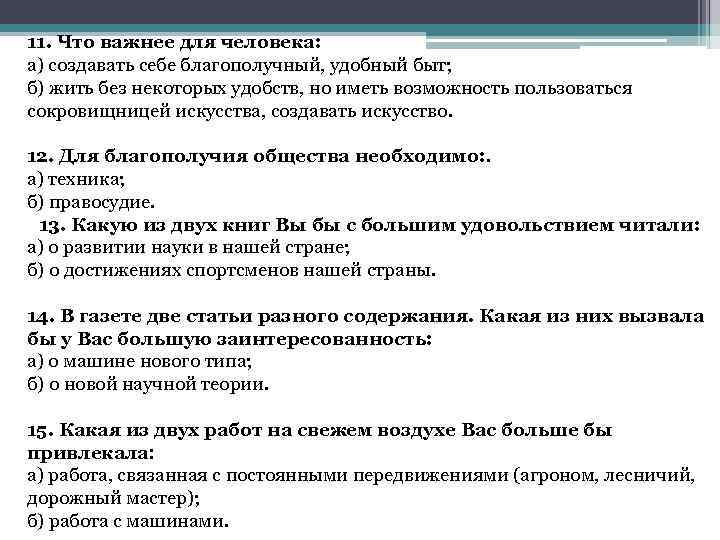 11. Что важнее для человека:
а) создавать себе благополучный, удобный быт;
б) жить без некоторых удобств, но иметь возможность пользоваться сокровищницей искусства, создавать искусство.

12. Для благополучия общества необходимо:.
а) техника;
б) правосудие.
13. Какую из двух книг Вы бы с большим удовольствием читали:
а) о развитии науки в нашей стране;
б) о достижениях спортсменов нашей страны.

14. В газете две статьи разного содержания. Какая из них вызвала бы у Вас большую заинтересованность:
а) о машине нового типа;
б) о новой научной теории.

15. Какая из двух работ на свежем воздухе Вас больше бы привлекала:
а) работа, связанная с постоянными передвижениями (агроном, лесничий, дорожный мастер);
б) работа с машинами.